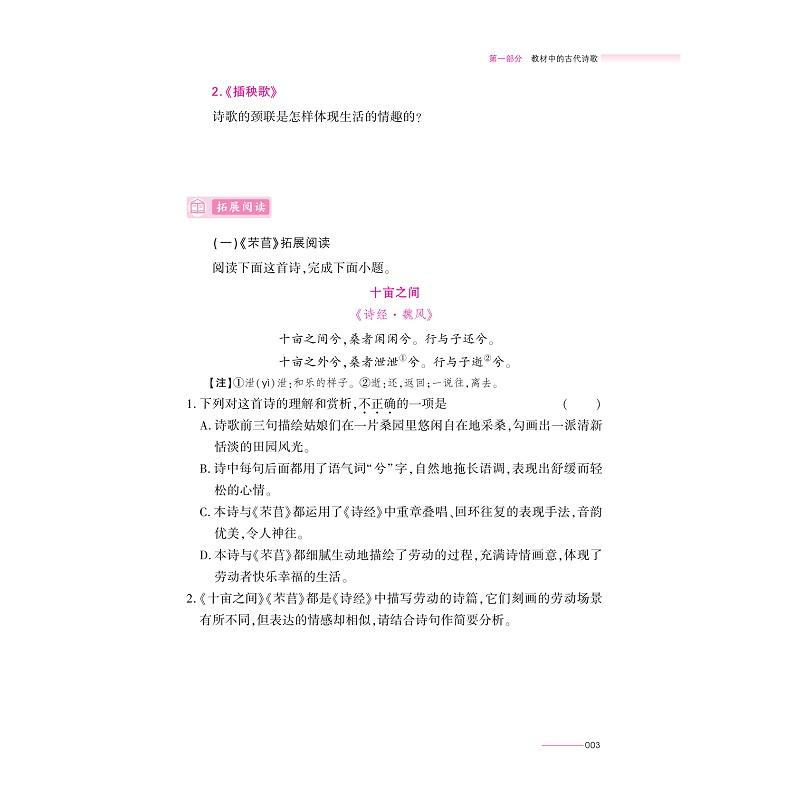 第一部分 教材中的古代诗歌

2.《插秧歌》

诗歌的颈联是怎样体现生活的情趣的？

拓展阅读

（一）《芣苢》拓展阅读

阅读下面这首诗，完成下面小题。

十亩之间

《诗经·魏风》

十亩之间兮，桑者闲闲兮。行与子还兮。

十亩之外兮，桑者泄泄①兮。行与子逝②兮。

【注】①泄(yì)泄：和乐的样子。②逝：还，返回；一说往，离去。

1. 下列对这首诗的理解和赏析，不正确的一项是 （ ）

A. 诗歌前三句描绘姑娘们在一片桑园里悠闲自在地采桑，勾画出一派清新恬淡的田园风光。

B. 诗中每句后面都用了语气词“兮”字，自然地拖长语调，表现出舒缓而轻松的心情。

C. 本诗与《芣苢》都运用了《诗经》中重章叠唱、回环往复的表现手法，音韵优美，令人神往。

D. 本诗与《芣苢》都细腻生动地描绘了劳动的过程，充满诗情画意，体现了劳动者快乐幸福的生活。

2.《十亩之间》《芣苢》都是《诗经》中描写劳动的诗篇，它们刻画的劳动场景有所不同，但表达的情感却相似，请结合诗句作简要分析。

003